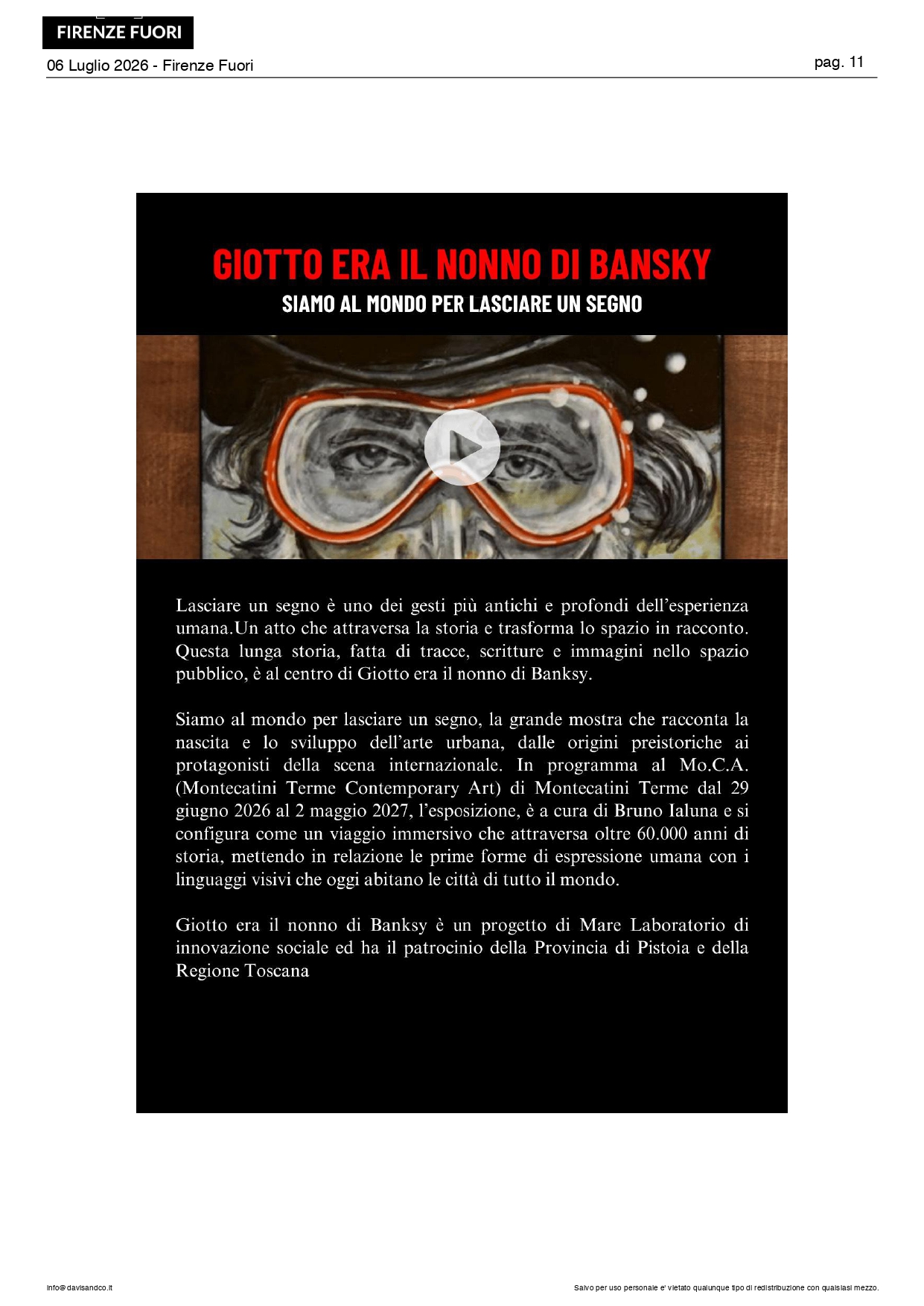 FIRENZE FUORI

06 Luglio 2026 - Firenze Fuori

pag. 11

GIOTTO ERA IL NONNO DI BANSKY

SIAMO AL MONDO PER LASCIARE UN SEGNO

Lasciare un segno è uno dei gesti più antichi e profondi dell'esperienza umana.Un atto che attraversa la storia e trasforma lo spazio in racconto. Questa lunga storia, fatta di tracce, scritture e immagini nello spazio pubblico, è al centro di Giotto era il nonno di Banksy.

Siamo al mondo per lasciare un segno, la grande mostra che racconta la nascita e lo sviluppo dell'arte urbana, dalle origini preistoriche ai protagonisti della scena internazionale. In programma al Mo.C.A. (Montecatini Terme Contemporary Art) di Montecatini Terme dal 29 giugno 2026 al 2 maggio 2027, l'esposizione, è a cura di Bruno Ialuna e si configura come un viaggio immersivo che attraversa oltre 60.000 anni di storia, mettendo in relazione le prime forme di espressione umana con i linguaggi visivi che oggi abitano le città di tutto il mondo.

Giotto era il nonno di Banksy è un progetto di Mare Laboratorio di innovazione sociale ed ha il patrocinio della Provincia di Pistoia e della Regione Toscana

info@davisandco.it

Salvo per uso personale e' vietato qualunque tipo di redistribuzione con qualsiasi mezzo.